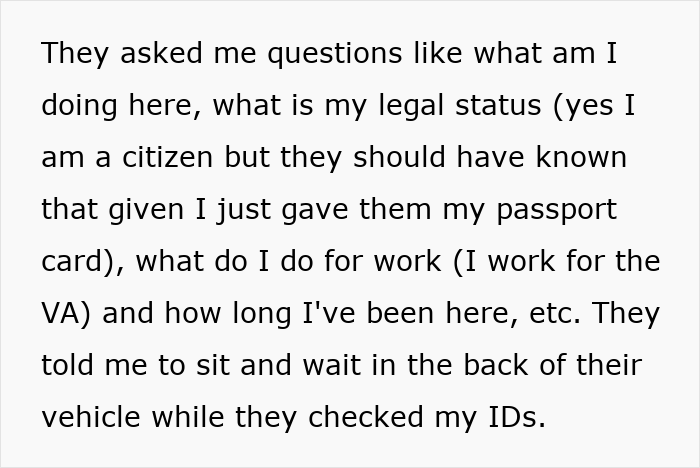 They asked me questions like what am I doing here, what is my legal status (yes I am a citizen but they should have known that given I just gave them my passport card), what do I do for work (I work for the VA) and how long I've been here, etc. They told me to sit and wait in the back of their vehicle while they checked my IDs.